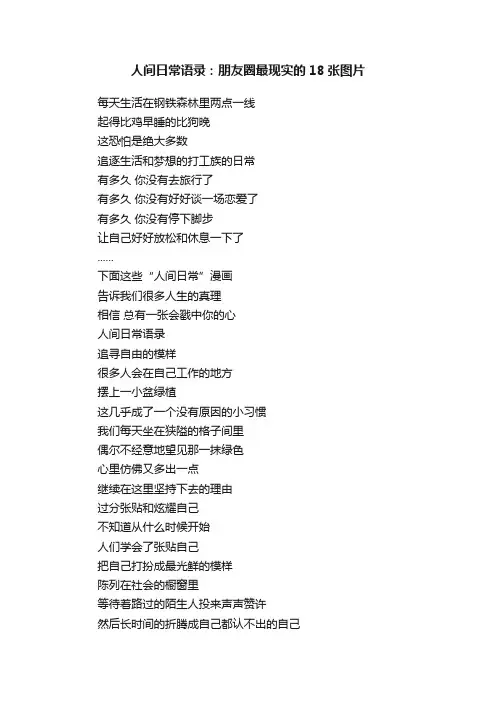 人间日常语录：朋友圈最现实的18张图片

每天生活在钢铁森林里两点一线

起得比鸡早睡的比狗晚

这恐怕是绝大多数

追逐生活和梦想的打工族的日常

有多久 你没有去旅行了

有多久 你没有好好谈一场恋爱了

有多久 你没有停下脚步

让自己好好放松和休息一下了

……

下面这些“人间日常”漫画

告诉我们很多人生的真理

相信 总有一张会戳中你的心

人间日常语录

追寻自由的模样

很多人会在自己工作的地方

摆上一小盆绿植

这几乎成了一个没有原因的小习惯

我们每天坐在狭隘的格子间里

偶尔不经意地望见那一抹绿色

心里仿佛又多出一点

继续在这里坚持下去的理由

过分张贴和炫耀自己

不知道从什么时候开始

人们学会了张贴自己

把自己打扮成最光鲜的模样

陈列在社会的橱窗里

等待着路过的陌生人投来声声赞许

然后长时间的折腾成自己都认不出的自己